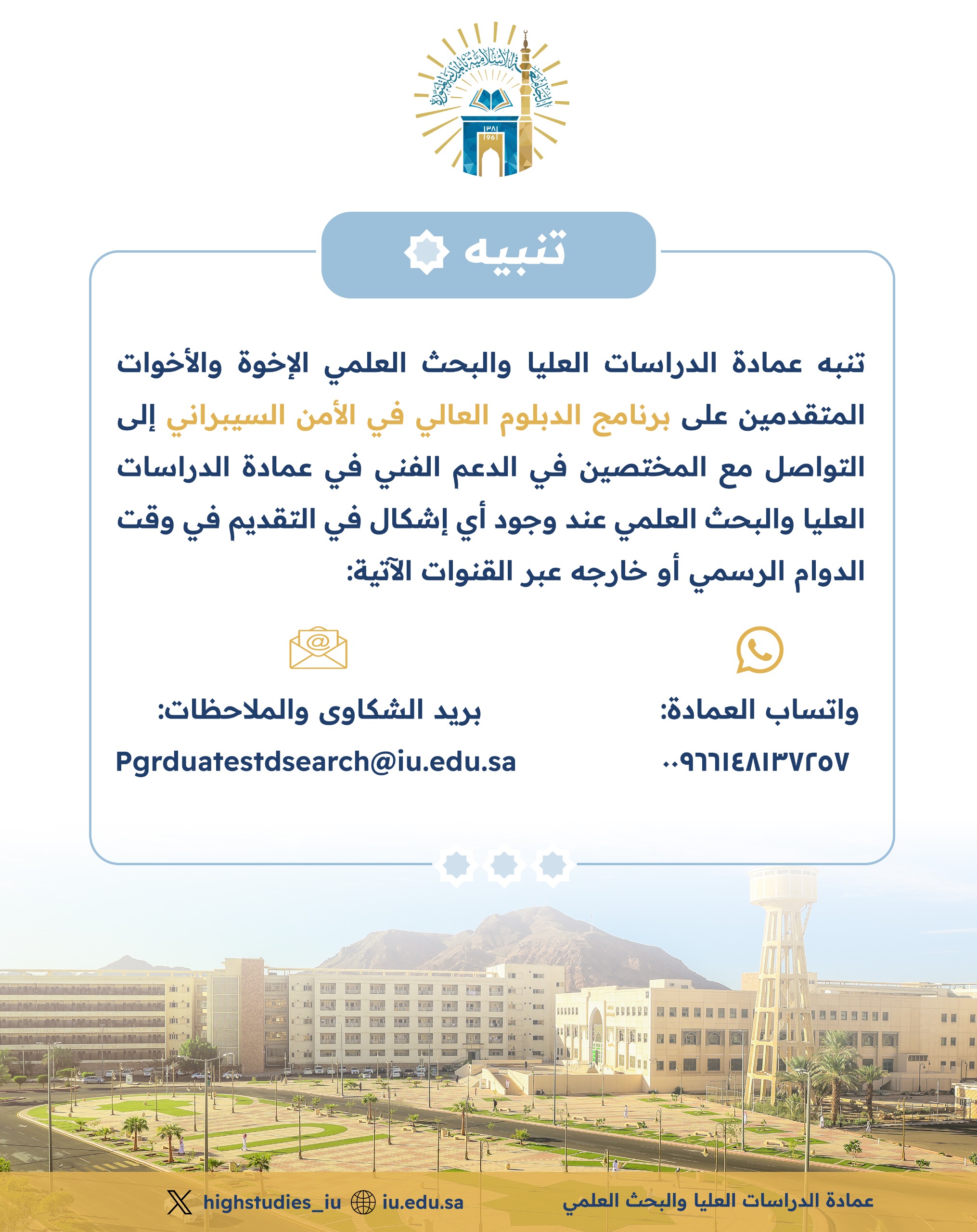 الجامعة الإسلامية بالمدينة المنورة
١٣٨١
1961

تنبيه

تنبه عمادة الدراسات العليا والبحث العلمي الإخوة والأخوات المتقدمين على برنامج الدبلوم العالي في الأمن السيبراني إلى التواصل مع المختصين في الدعم الفني في عمادة الدراسات العليا والبحث العلمي عند وجود أي إشكال في التقديم في وقت الدوام الرسمي أو خارجه عبر القنوات الآتية:

واتساب العمادة:
٠٠٩٦٦١٤٨١٣٧٢٥٧

بريد الشكاوى والملاحظات:
Pgrduatestdsearch@iu.edu.sa

عمادة الدراسات العليا والبحث العلمي
iu.edu.sa
highstudies_iu